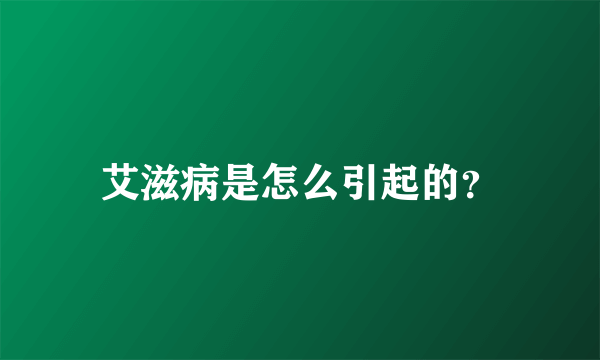 艾滋病是怎么引起的?